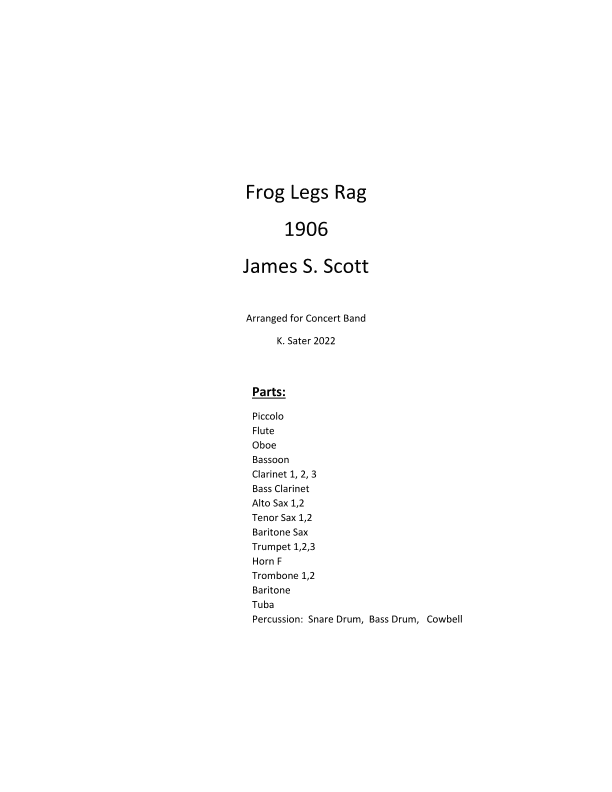 Frog Legs Rag

1906

James S. Scott

Arranged for Concert Band

K. Sater 2022

Parts:

Piccolo
Flute
Oboe
Bassoon
Clarinet 1, 2, 3
Bass Clarinet
Alto Sax 1,2
Tenor Sax 1,2
Baritone Sax
Trumpet 1,2,3
Horn F
Trombone 1,2
Baritone
Tuba
Percussion: Snare Drum, Bass Drum, Cowbell